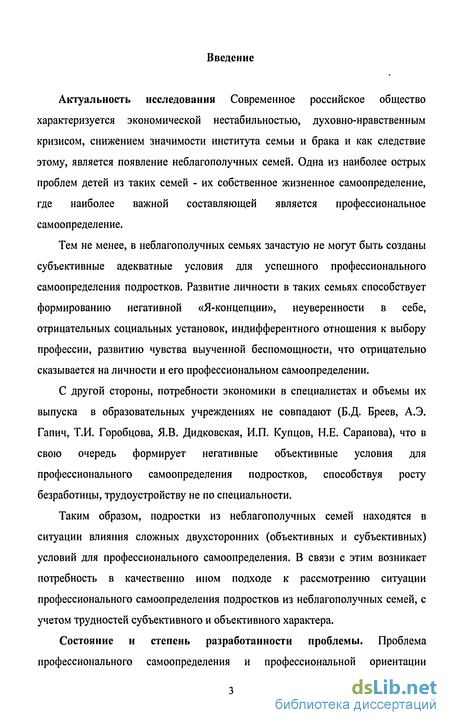 Введение

Актуальность исследования Современное российское общество характеризуется экономической нестабильностью, духовно-нравственным кризисом, снижением значимости института семьи и брака и как следствие этому, является появление неблагополучных семей. Одна из наиболее острых проблем детей из таких семей - их собственное жизненное самоопределение, где наиболее важной составляющей является профессиональное самоопределение.

Тем не менее, в неблагополучных семьях зачастую не могут быть созданы субъективные адекватные условия для успешного профессионального самоопределения подростков. Развитие личности в таких семьях способствует формированию негативной «Я-концепции», неуверенности в себе, отрицательных социальных установок, индифферентного отношения к выбору профессии, развитию чувства выученной беспомощности, что отрицательно сказывается на личности и его профессиональном самоопределении.

С другой стороны, потребности экономики в специалистах и объемы их выпуска в образовательных учреждениях не совпадают (Б.Д. Бреев, А.Э. Гапич, Т.И. Горобцова, Я.В. Дидковская, И.П. Купцов, Н.Е. Сарапова), что в свою очередь формирует негативные объективные условия для профессионального самоопределения подростков, способствуя росту безработицы, трудоустройству не по специальности.

Таким образом, подростки из неблагополучных семей находятся в ситуации влияния сложных двухсторонних (объективных и субъективных) условий для профессионального самоопределения. В связи с этим возникает потребность в качественно ином подходе к рассмотрению ситуации профессионального самоопределения подростков из неблагополучных семей, с учетом трудностей субъективного и объективного характера.

Состояние и степень разработанности проблемы. Проблема профессионального самоопределения и профессиональной ориентации

3

dsLib.net
библиотека диссертаций